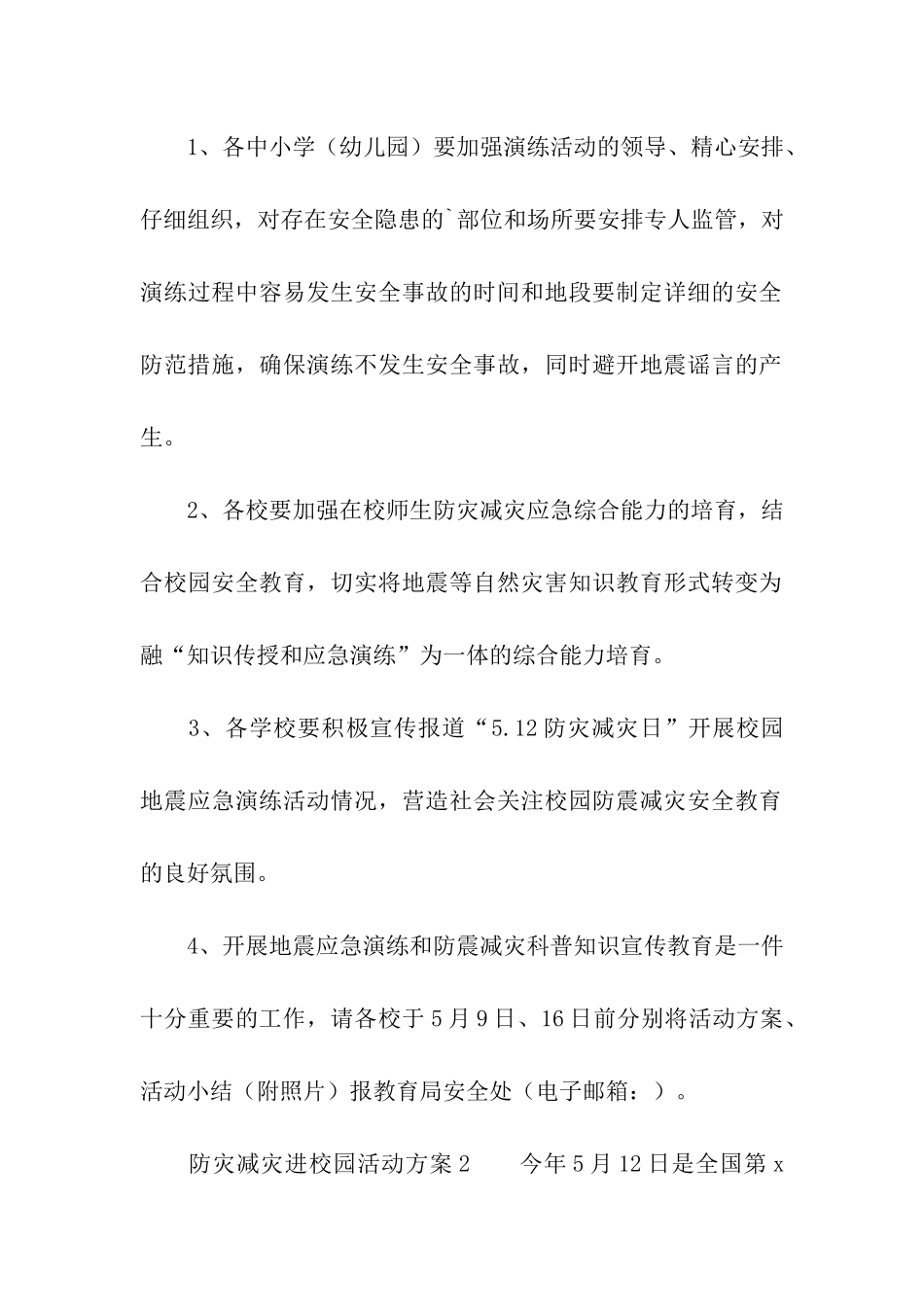 1、各中小学（幼儿园）要加强演练活动的领导、精心安排、仔细组织，对存在安全隐患的`部位和场所要安排专人监管，对演练过程中容易发生安全事故的时间和地段要制定详细的安全防范措施，确保演练不发生安全事故，同时避开地震谣言的产生。

2、各校要加强在校师生防灾减灾应急综合能力的培育，结合校园安全教育，切实将地震等自然灾害知识教育形式转变为融“知识传授和应急演练”为一体的综合能力培育。

3、各学校要积极宣传报道“5.12防灾减灾日”开展校园地震应急演练活动情况，营造社会关注校园防震减灾安全教育的良好氛围。

4、开展地震应急演练和防震减灾科普知识宣传教育是一件十分重要的工作，请各校于5月9日、16日前分别将活动方案、活动小结（附照片）报教育局安全处（电子邮箱：）。

防灾减灾进校园活动方案2　　今年5月12日是全国第x